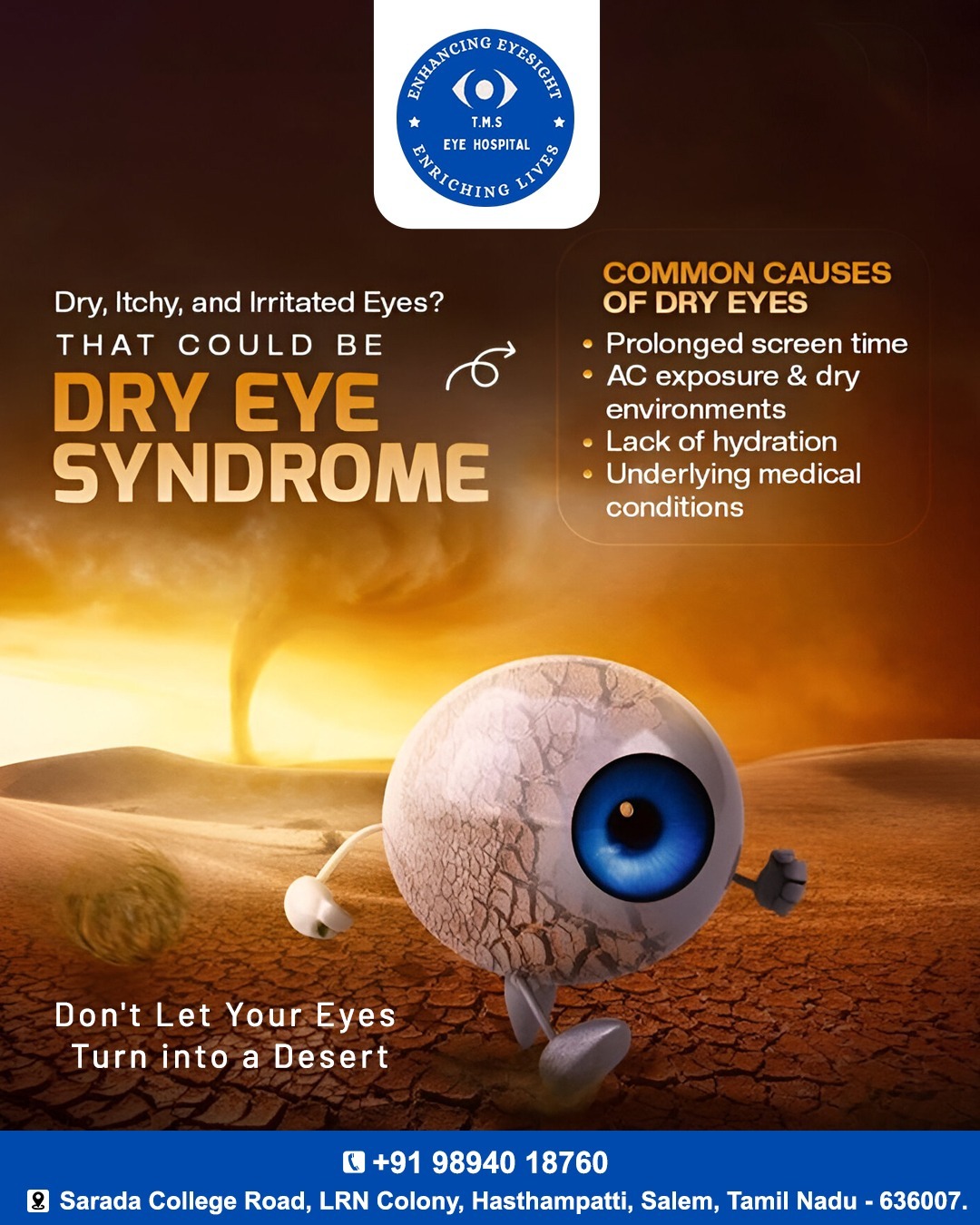 ENHANCING EYESIGHT
T.M.S
EYE HOSPITAL
ENRICHING LIVES

Dry, Itchy, and Irritated Eyes?

THAT COULD BE

DRY EYE
SYNDROME

COMMON CAUSES
OF DRY EYES

• Prolonged screen time
• AC exposure & dry environments
• Lack of hydration
• Underlying medical conditions

Don't Let Your Eyes
Turn into a Desert

+91 98940 18760

Sarada College Road, LRN Colony, Hasthampatti, Salem, Tamil Nadu - 636007.